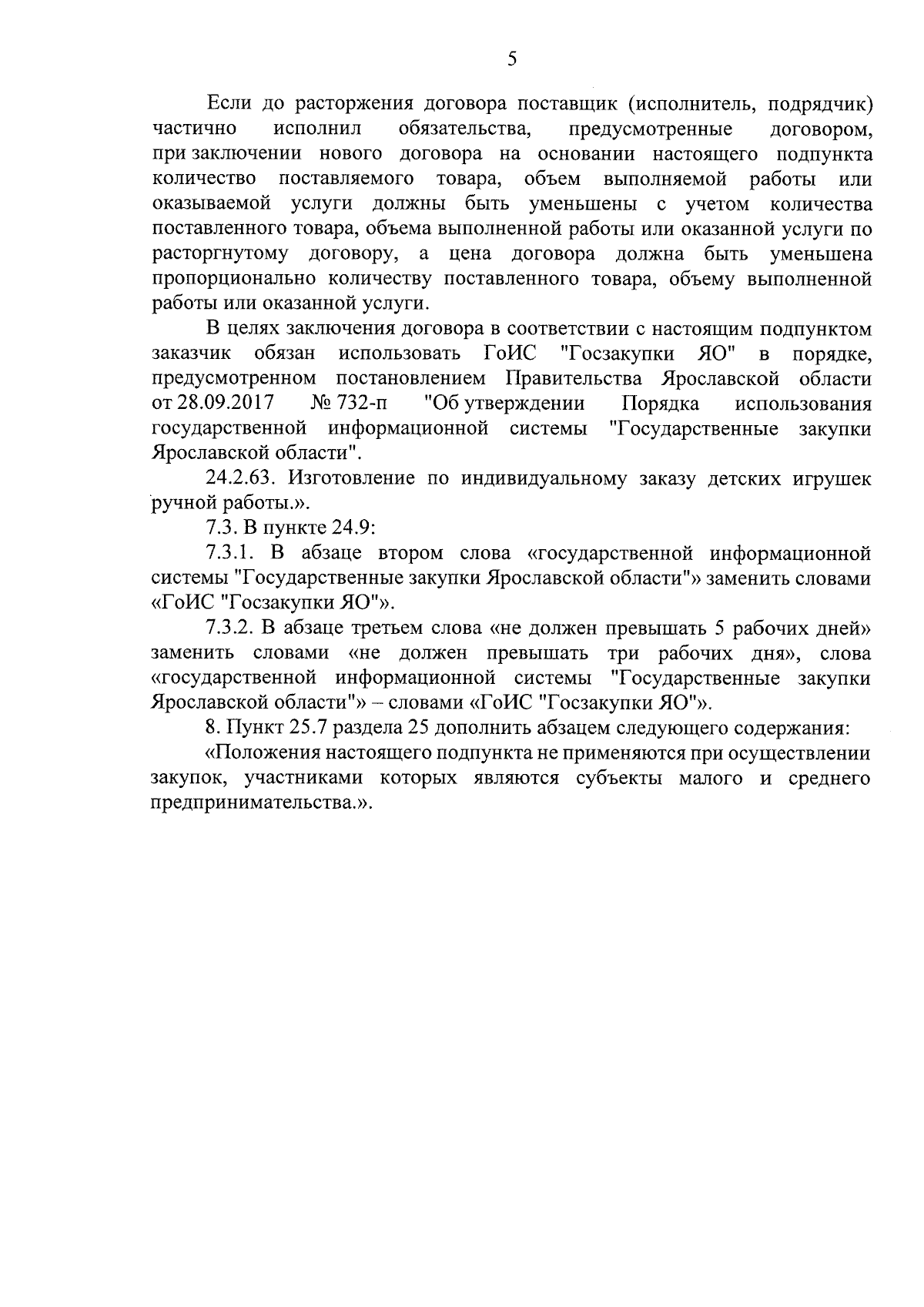 5

Если до расторжения договора поставщик (исполнитель, подрядчик) частично исполнил обязательства, предусмотренные договором, при заключении нового договора на основании настоящего подпункта количество поставляемого товара, объем выполняемой работы или оказываемой услуги должны быть уменьшены с учетом количества поставленного товара, объема выполненной работы или оказанной услуги по расторгнутому договору, а цена договора должна быть уменьшена пропорционально количеству поставленного товара, объему выполненной работы или оказанной услуги.

В целях заключения договора в соответствии с настоящим подпунктом заказчик обязан использовать ГоИС "Госзакупки ЯО" в порядке, предусмотренном постановлением Правительства Ярославской области от 28.09.2017 № 732-п "Об утверждении Порядка использования государственной информационной системы "Государственные закупки Ярославской области".

24.2.63. Изготовление по индивидуальному заказу детских игрушек ручной работы.».

7.3. В пункте 24.9:

7.3.1. В абзаце втором слова «государственной информационной системы "Государственные закупки Ярославской области"» заменить словами «ГоИС "Госзакупки ЯО"».

7.3.2. В абзаце третьем слова «не должен превышать 5 рабочих дней» заменить словами «не должен превышать три рабочих дня», слова «государственной информационной системы "Государственные закупки Ярославской области"» – словами «ГоИС "Госзакупки ЯО"».

8. Пункт 25.7 раздела 25 дополнить абзацем следующего содержания:

«Положения настоящего подпункта не применяются при осуществлении закупок, участниками которых являются субъекты малого и среднего предпринимательства.».